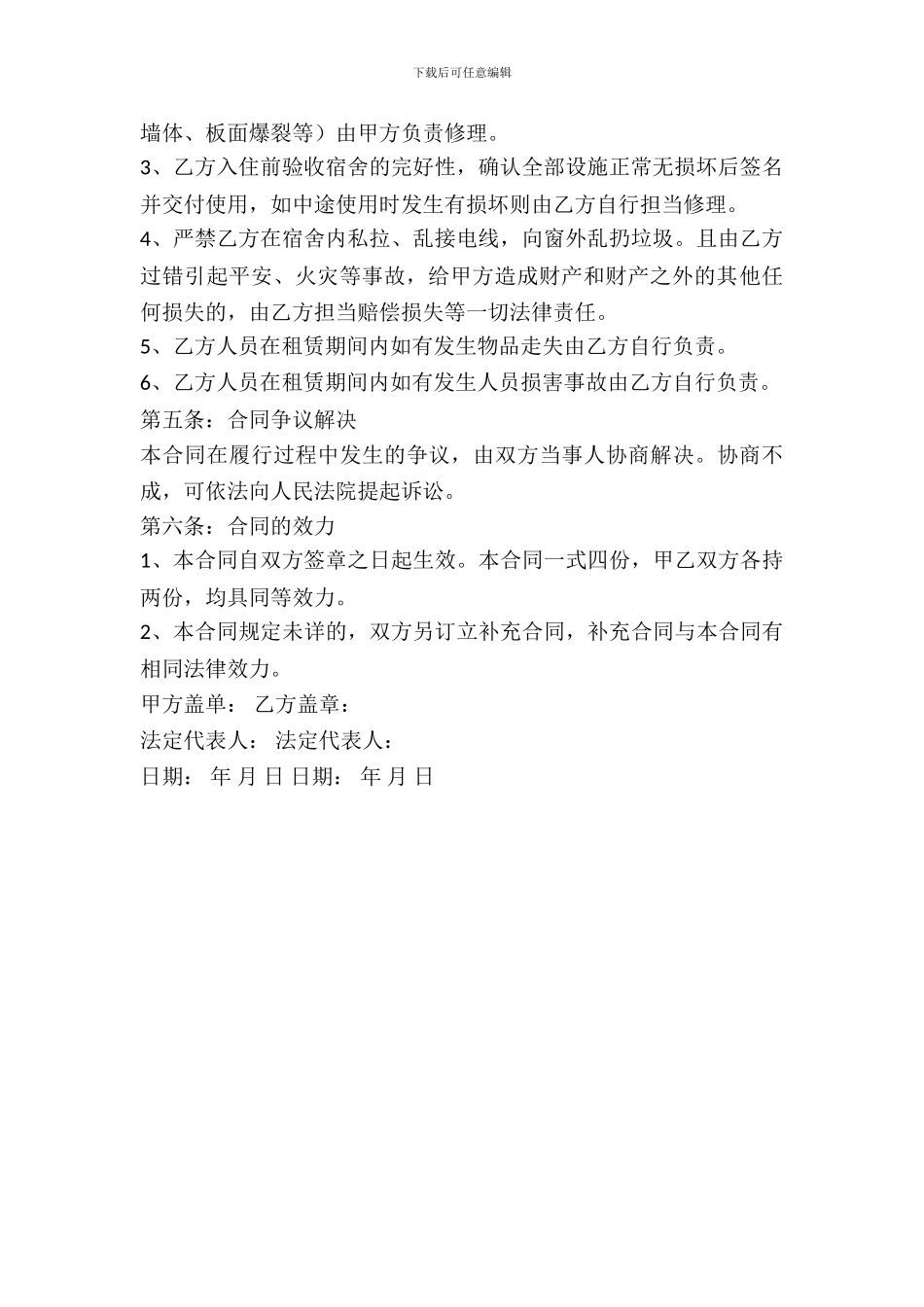 下载后可任意编辑

墙体、板面爆裂等）由甲方负责修理。

3、乙方入住前验收宿舍的完好性，确认全部设施正常无损坏后签名并交付使用，如中途使用时发生有损坏则由乙方自行担当修理。

4、严禁乙方在宿舍内私拉、乱接电线，向窗外乱扔垃圾。且由乙方过错引起平安、火灾等事故，给甲方造成财产和财产之外的其他任何损失的，由乙方担当赔偿损失等一切法律责任。

5、乙方人员在租赁期间内如有发生物品走失由乙方自行负责。

6、乙方人员在租赁期间内如有发生人员损害事故由乙方自行负责。

第五条：合同争议解决

本合同在履行过程中发生的争议，由双方当事人协商解决。协商不成，可依法向人民法院提起诉讼。

第六条：合同的效力

1、本合同自双方签章之日起生效。本合同一式四份，甲乙双方各持两份，均具同等效力。

2、本合同规定未详的，双方另订立补充合同，补充合同与本合同有相同法律效力。

甲方盖单： 乙方盖章：

法定代表人： 法定代表人：

日期： 年 月 日 日期： 年 月 日